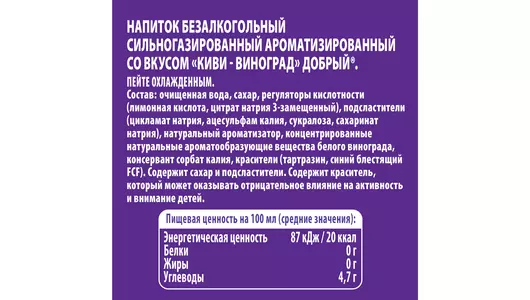 НАПИТОК БЕЗАЛКОГОЛЬНЫЙ СИЛЬНОГАЗИРОВАННЫЙ АРОМАТИЗИРОВАННЫЙ СО ВКУСОМ «КИВИ - ВИНОГРАД» ДОБРЫЙ®.

ПЕЙТЕ ОХЛАЖДЕННЫМ.

Состав: очищенная вода, сахар, регуляторы кислотности (лимонная кислота, цитрат натрия 3-замещенный), подсластители (цикламат натрия, ацесульфам калия, сукралоза, сахаринат натрия), натуральный ароматизатор, концентрированные натуральные ароматообразующие вещества белого винограда, консервант сорбат калия, красители (тартразин, синий блестящий FCF). Содержит сахар и подсластители. Содержит краситель, который может оказывать отрицательное влияние на активность и внимание детей.

Пищевая ценность на 100 мл (средние значения):

| | |
|---|---|
| Энергетическая ценность | 87 кДж / 20 ккал |
| Белки | 0 г |
| Жиры | 0 г |
| Углеводы | 4,7 г |